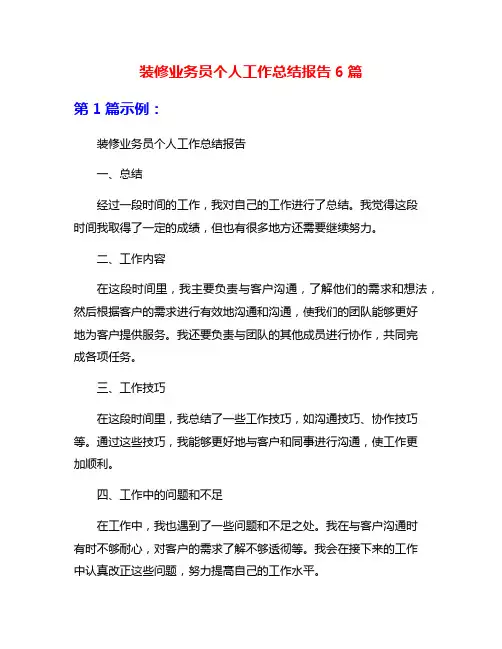 装修业务员个人工作总结报告 6 篇

第 1 篇示例：

装修业务员个人工作总结报告

一、总结

经过一段时间的工作，我对自己的工作进行了总结。我觉得这段时间我取得了一定的成绩，但也有很多地方还需要继续努力。

二、工作内容

在这段时间里，我主要负责与客户沟通，了解他们的需求和想法，然后根据客户的需求进行有效地沟通和沟通，使我们的团队能够更好地为客户提供服务。我还要负责与团队的其他成员进行协作，共同完成各项任务。

三、工作技巧

在这段时间里，我总结了一些工作技巧，如沟通技巧、协作技巧等。通过这些技巧，我能够更好地与客户和同事进行沟通，使工作更加顺利。

四、工作中的问题和不足

在工作中，我也遇到了一些问题和不足之处。我在与客户沟通时有时不够耐心，对客户的需求了解不够透彻等。我会在接下来的工作中认真改正这些问题，努力提高自己的工作水平。